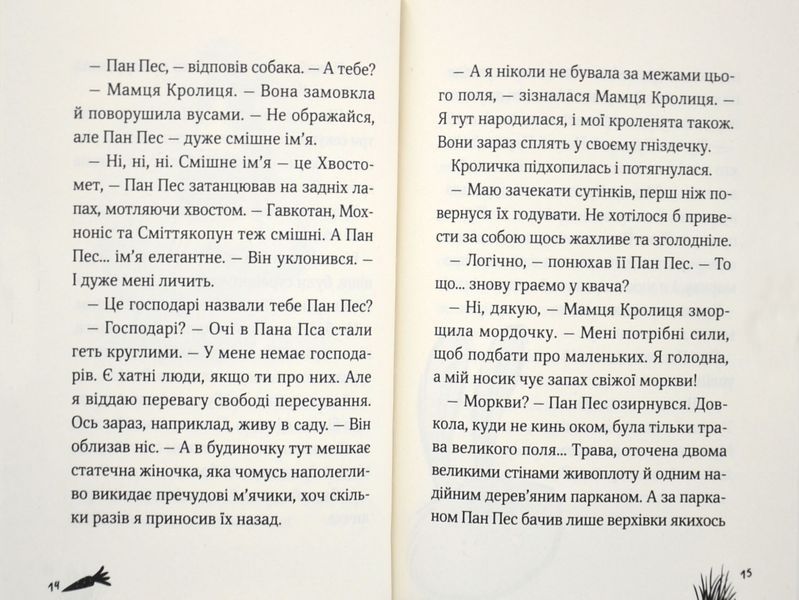 – Пан Пес, – відповів собака. – А тебе?

– Мамця Кролиця. – Вона замовкла й поворушила вусами. – Не ображайся, але Пан Пес – дуже смішне ім'я.

– Ні, ні, ні. Смішне ім'я – це Хвостомет, – Пан Пес затанцював на задніх лапах, мотляючи хвостом. – Гавкотан, Мохноніс та Сміттякопун теж смішні. А Пан Пес... ім'я елегантне. – Він уклонився. – І дуже мені личить.

– Це господарі назвали тебе Пан Пес?

– Господарі? – Очі в Пана Пса стали геть круглими. – У мене немає господарів. Є хатні люди, якщо ти про них. Але я віддаю перевагу свободі пересування. Ось зараз, наприклад, живу в саду. – Він облизав ніс. – А в будиночку тут мешкає статечна жіночка, яка чомусь наполегливо викидає пречудові м'ячики, хоч скільки разів я приносив їх назад.

14

– А я ніколи не бувала за межами цього поля, – зізналася Мамця Кролиця. – Я тут народилася, і мої кроленята також. Вони зараз сплять у своєму гніздечку.

Кроличка підхопилась і потягнулася.

– Маю зачекати сутінків, перш ніж повернуся їх годувати. Не хотілося б привести за собою щось жахливе та зголодніле.

– Логічно, – понюхав її Пан Пес. – То що... знову граємо у квача?

– Ні, дякую, – Мамця Кролиця зморщила мордочку. – Мені потрібні сили, щоб подбати про маленьких. Я голодна, а мій носик чує запах свіжої моркви!

– Моркви? – Пан Пес озирнувся. Довкола, куди не кинь оком, була тільки трава великого поля... Трава, оточена двома великими стінами живоплоту й одним надійним дерев'яним парканом. А за парканом Пан Пес бачив лише верхівки якихось

15